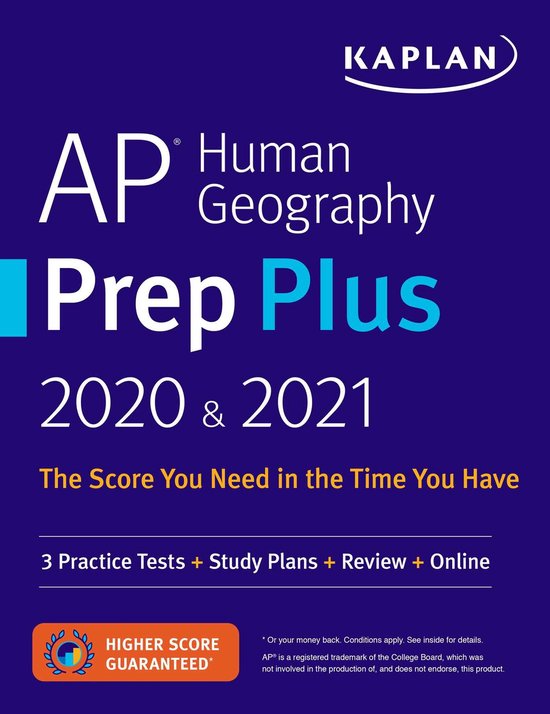 KAPLAN

AP® Human Geography

Prep Plus

2020 & 2021

The Score You Need in the Time You Have

3 Practice Tests + Study Plans + Review + Online

HIGHER SCORE GUARANTEED*

* Or your money back. Conditions apply. See inside for details.

AP® is a registered trademark of the College Board, which was not involved in the production of, and does not endorse, this product.